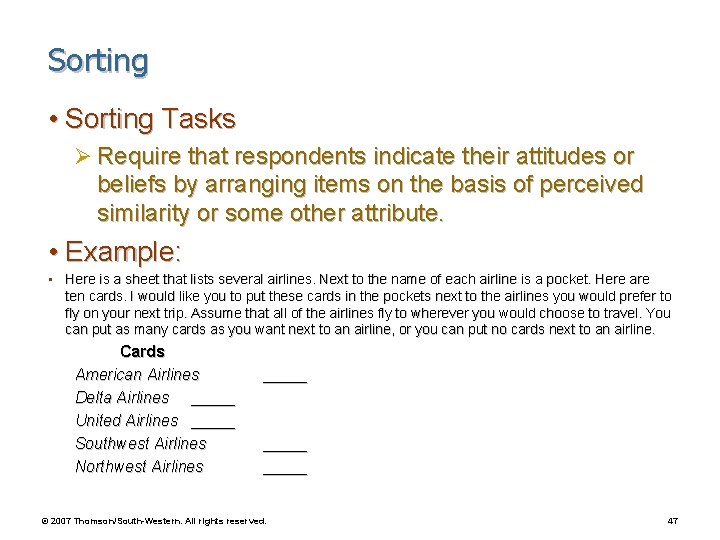 Sorting

• Sorting Tasks

➢ Require that respondents indicate their attitudes or beliefs by arranging items on the basis of perceived similarity or some other attribute.

• Example:

▪ Here is a sheet that lists several airlines. Next to the name of each airline is a pocket. Here are ten cards. I would like you to put these cards in the pockets next to the airlines you would prefer to fly on your next trip. Assume that all of the airlines fly to wherever you would choose to travel. You can put as many cards as you want next to an airline, or you can put no cards next to an airline.

Cards

American Airlines _____

Delta Airlines _____

United Airlines _____

Southwest Airlines _____

Northwest Airlines _____

© 2007 Thomson/South-Western. All rights reserved.

47